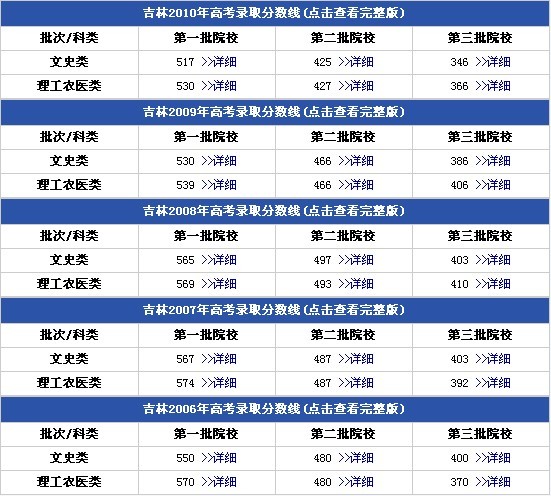 吉林2010年高考录取分数线(点击查看完整版)

| 批次/科类 | 第一批院校 | 第二批院校 | 第三批院校 |
|---|---|---|---|
| 文史类 | 517 >>详细 | 425 >>详细 | 346 >>详细 |
| 理工农医类 | 530 >>详细 | 427 >>详细 | 366 >>详细 |

吉林2009年高考录取分数线(点击查看完整版)

| 批次/科类 | 第一批院校 | 第二批院校 | 第三批院校 |
|---|---|---|---|
| 文史类 | 530 >>详细 | 466 >>详细 | 386 >>详细 |
| 理工农医类 | 539 >>详细 | 466 >>详细 | 406 >>详细 |

吉林2008年高考录取分数线(点击查看完整版)

| 批次/科类 | 第一批院校 | 第二批院校 | 第三批院校 |
|---|---|---|---|
| 文史类 | 565 >>详细 | 497 >>详细 | 403 >>详细 |
| 理工农医类 | 569 >>详细 | 493 >>详细 | 410 >>详细 |

吉林2007年高考录取分数线(点击查看完整版)

| 批次/科类 | 第一批院校 | 第二批院校 | 第三批院校 |
|---|---|---|---|
| 文史类 | 567 >>详细 | 487 >>详细 | 403 >>详细 |
| 理工农医类 | 574 >>详细 | 487 >>详细 | 392 >>详细 |

吉林2006年高考录取分数线(点击查看完整版)

| 批次/科类 | 第一批院校 | 第二批院校 | 第三批院校 |
|---|---|---|---|
| 文史类 | 550 >>详细 | 480 >>详细 | 400 >>详细 |
| 理工农医类 | 570 >>详细 | 480 >>详细 | 370 >>详细 |